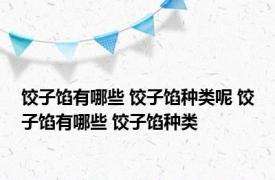 饺子馅有哪些 饺子馅种类呢 饺子馅有哪些 饺子馅种类